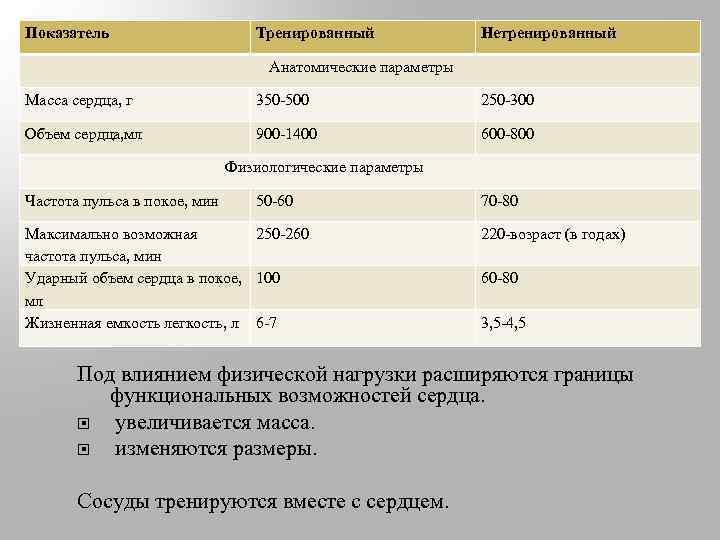 | Показатель | Тренированный | Нетренированный |
|---|---|---|
| Анатомические параметры | | |
| Масса сердца, г | 350-500 | 250-300 |
| Объем сердца,мл | 900-1400 | 600-800 |
| Физиологические параметры | | |
| Частота пульса в покое, мин | 50-60 | 70-80 |
| Максимально возможная частота пульса, мин | 250-260 | 220-возраст (в годах) |
| Ударный объем сердца в покое, мл | 100 | 60-80 |
| Жизненная емкость легкость, л | 6-7 | 3,5-4,5 |

Под влиянием физической нагрузки расширяются границы функциональных возможностей сердца.

увеличивается масса.

изменяются размеры.

Сосуды тренируются вместе с сердцем.